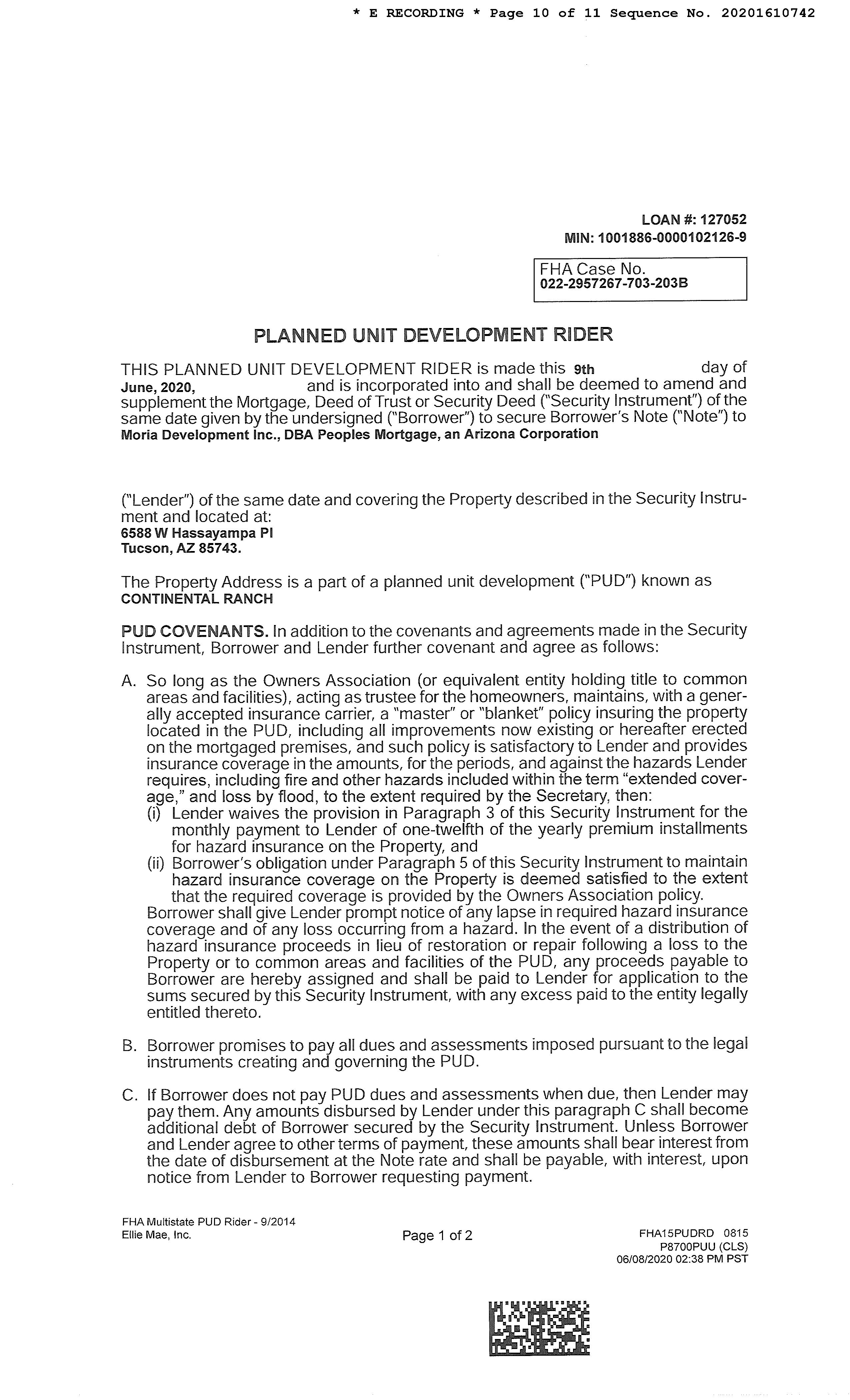 * E RECORDING * Page 10 of 11 Sequence No. 20201610742

LOAN #: 127052
MIN: 1001886-0000102126-9

FHA Case No.
022-2957267-703-203B

PLANNED UNIT DEVELOPMENT RIDER

THIS PLANNED UNIT DEVELOPMENT RIDER is made this 9th day of June, 2020, and is incorporated into and shall be deemed to amend and supplement the Mortgage, Deed of Trust or Security Deed ("Security Instrument") of the same date given by the undersigned ("Borrower") to secure Borrower's Note ("Note") to Moria Development Inc., DBA Peoples Mortgage, an Arizona Corporation

("Lender") of the same date and covering the Property described in the Security Instrument and located at:
6588 W Hassayampa Pl
Tucson, AZ 85743.

The Property Address is a part of a planned unit development ("PUD") known as
CONTINENTAL RANCH

PUD COVENANTS. In addition to the covenants and agreements made in the Security Instrument, Borrower and Lender further covenant and agree as follows:

A. So long as the Owners Association (or equivalent entity holding title to common areas and facilities), acting as trustee for the homeowners, maintains, with a generally accepted insurance carrier, a "master" or "blanket" policy insuring the property located in the PUD, including all improvements now existing or hereafter erected on the mortgaged premises, and such policy is satisfactory to Lender and provides insurance coverage in the amounts, for the periods, and against the hazards Lender requires, including fire and other hazards included within the term "extended coverage," and loss by flood, to the extent required by the Secretary, then:
(i) Lender waives the provision in Paragraph 3 of this Security Instrument for the monthly payment to Lender of one-twelfth of the yearly premium installments for hazard insurance on the Property, and
(ii) Borrower's obligation under Paragraph 5 of this Security Instrument to maintain hazard insurance coverage on the Property is deemed satisfied to the extent that the required coverage is provided by the Owners Association policy.
Borrower shall give Lender prompt notice of any lapse in required hazard insurance coverage and of any loss occurring from a hazard. In the event of a distribution of hazard insurance proceeds in lieu of restoration or repair following a loss to the Property or to common areas and facilities of the PUD, any proceeds payable to Borrower are hereby assigned and shall be paid to Lender for application to the sums secured by this Security Instrument, with any excess paid to the entity legally entitled thereto.

B. Borrower promises to pay all dues and assessments imposed pursuant to the legal instruments creating and governing the PUD.

C. If Borrower does not pay PUD dues and assessments when due, then Lender may pay them. Any amounts disbursed by Lender under this paragraph C shall become additional debt of Borrower secured by the Security Instrument. Unless Borrower and Lender agree to other terms of payment, these amounts shall bear interest from the date of disbursement at the Note rate and shall be payable, with interest, upon notice from Lender to Borrower requesting payment.

FHA Multistate PUD Rider - 9/2014
Ellie Mae, Inc.

Page 1 of 2

FHA15PUDRD 0815
P8700PUU (CLS)
06/08/2020 02:38 PM PST